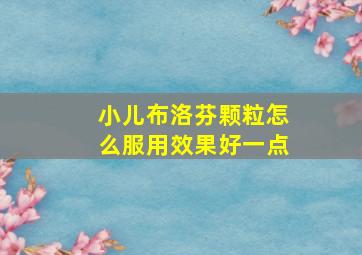 小儿布洛芬颗粒怎么服用效果好一点